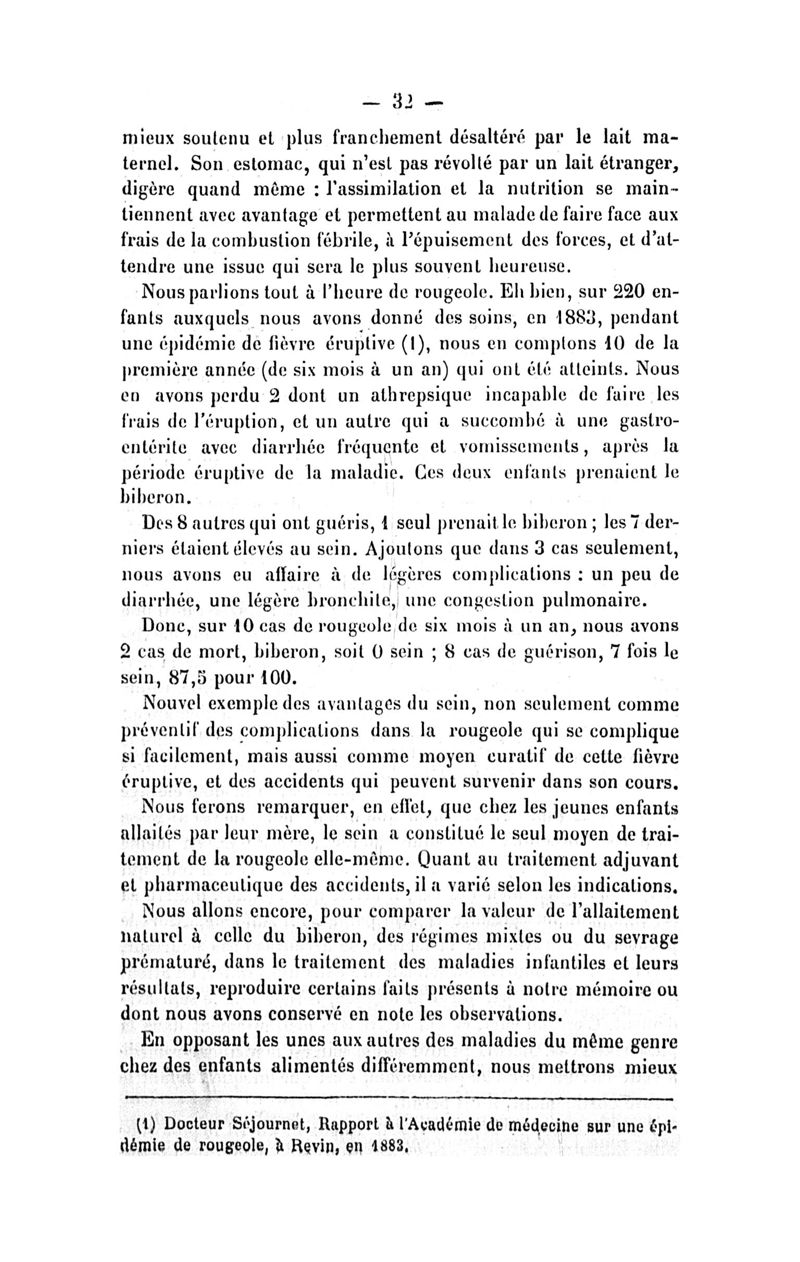 — 32 —

mieux soutenu et plus franchement désaltéré par le lait maternel. Son estomac, qui n'est pas révolté par un lait étranger, digère quand même : l'assimilation et la nutrition se maintiennent avec avantage et permettent au malade de faire face aux frais de la combustion fébrile, à l'épuisement des forces, et d'attendre une issue qui sera le plus souvent heureuse.

Nous parlions tout à l'heure de rougeole. Eh bien, sur 220 enfants auxquels nous avons donné des soins, en 1883, pendant une épidémie de fièvre éruptive (1), nous en comptons 10 de la première année (de six mois à un an) qui ont été atteints. Nous en avons perdu 2 dont un athrepsique incapable de faire les frais de l'éruption, et un autre qui a succombé à une gastro-entérite avec diarrhée fréquente et vomissements, après la période éruptive de la maladie. Ces deux enfants prenaient le biberon.

Des 8 autres qui ont guéris, 1 seul prenait le biberon ; les 7 derniers étaient élevés au sein. Ajoutons que dans 3 cas seulement, nous avons eu affaire à de légères complications : un peu de diarrhée, une légère bronchite, une congestion pulmonaire.

Donc, sur 10 cas de rougeole de six mois à un an, nous avons 2 cas de mort, biberon, soit 0 sein ; 8 cas de guérison, 7 fois le sein, 87,5 pour 100.

Nouvel exemple des avantages du sein, non seulement comme préventif des complications dans la rougeole qui se complique si facilement, mais aussi comme moyen curatif de cette fièvre éruptive, et des accidents qui peuvent survenir dans son cours.

Nous ferons remarquer, en effet, que chez les jeunes enfants allaités par leur mère, le sein a constitué le seul moyen de traitement de la rougeole elle-même. Quant au traitement adjuvant et pharmaceutique des accidents, il a varié selon les indications.

Nous allons encore, pour comparer la valeur de l'allaitement naturel à celle du biberon, des régimes mixtes ou du sevrage prématuré, dans le traitement des maladies infantiles et leurs résultats, reproduire certains faits présents à notre mémoire ou dont nous avons conservé en note les observations.

En opposant les unes aux autres des maladies du même genre chez des enfants alimentés différemment, nous mettrons mieux

(1) Docteur Séjournet, Rapport à l'Académie de médecine sur une épidémie de rougeole, à Revin, en 1883.